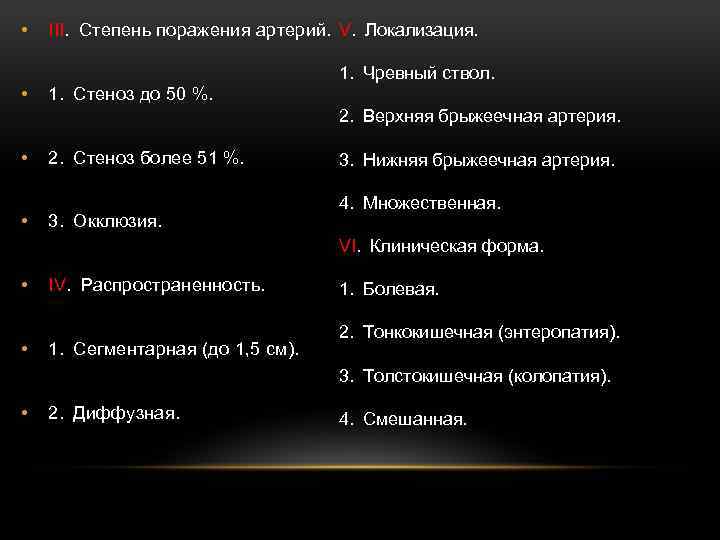 • III. Степень поражения артерий.

• 1. Стеноз до 50 %.

• 2. Стеноз более 51 %.

• 3. Окклюзия.

• IV. Распространенность.

• 1. Сегментарная (до 1,5 см).

• 2. Диффузная.

V. Локализация.

1. Чревный ствол.

2. Верхняя брыжеечная артерия.

3. Нижняя брыжеечная артерия.

4. Множественная.

VI. Клиническая форма.

1. Болевая.

2. Тонкокишечная (энтеропатия).

3. Толстокишечная (колопатия).

4. Смешанная.